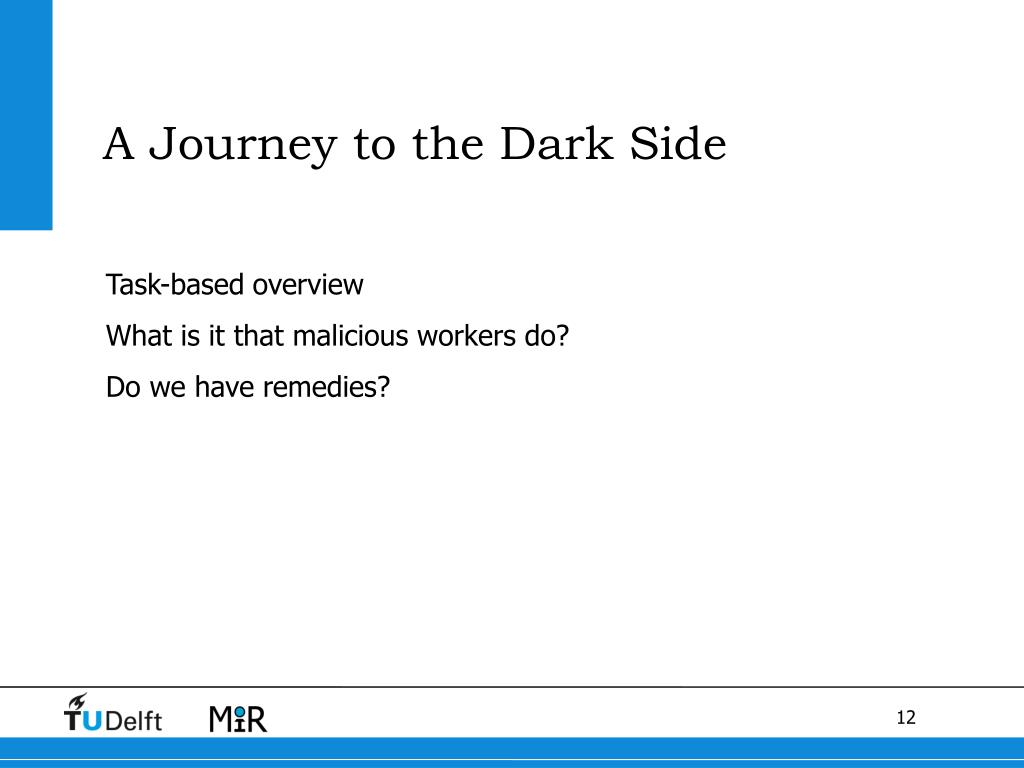 A Journey to the Dark Side

Task-based overview

What is it that malicious workers do?

Do we have remedies?

TUDelft MIR

12